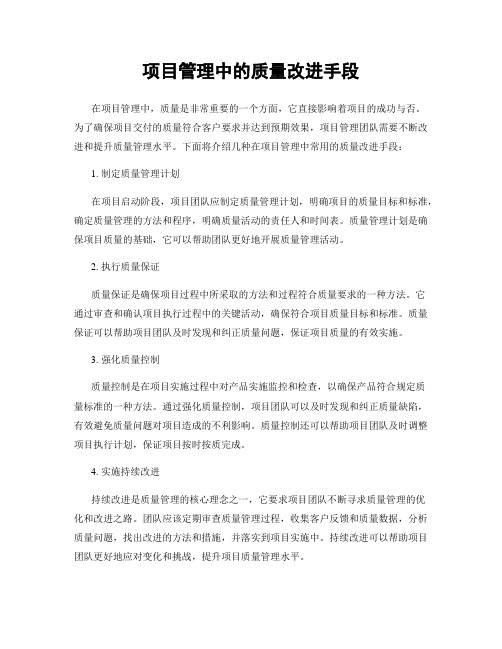 项目管理中的质量改进手段

在项目管理中，质量是非常重要的一个方面，它直接影响着项目的成功与否。为了确保项目交付的质量符合客户要求并达到预期效果，项目管理团队需要不断改进和提升质量管理水平。下面将介绍几种在项目管理中常用的质量改进手段：

1. 制定质量管理计划

在项目启动阶段，项目团队应制定质量管理计划，明确项目的质量目标和标准，确定质量管理的方法和程序，明确质量活动的责任人和时间表。质量管理计划是确保项目质量的基础，它可以帮助团队更好地开展质量管理活动。

2. 执行质量保证

质量保证是确保项目过程中所采取的方法和过程符合质量要求的一种方法。它通过审查和确认项目执行过程中的关键活动，确保符合项目质量目标和标准。质量保证可以帮助项目团队及时发现和纠正质量问题，保证项目质量的有效实施。

3. 强化质量控制

质量控制是在项目实施过程中对产品实施监控和检查，以确保产品符合规定质量标准的一种方法。通过强化质量控制，项目团队可以及时发现和纠正质量缺陷，有效避免质量问题对项目造成的不利影响。质量控制还可以帮助项目团队及时调整项目执行计划，保证项目按时按质完成。

4. 实施持续改进

持续改进是质量管理的核心理念之一，它要求项目团队不断寻求质量管理的优化和改进之路。团队应该定期审查质量管理过程，收集客户反馈和质量数据，分析质量问题，找出改进的方法和措施，并落实到项目实施中。持续改进可以帮助项目团队更好地应对变化和挑战，提升项目质量管理水平。